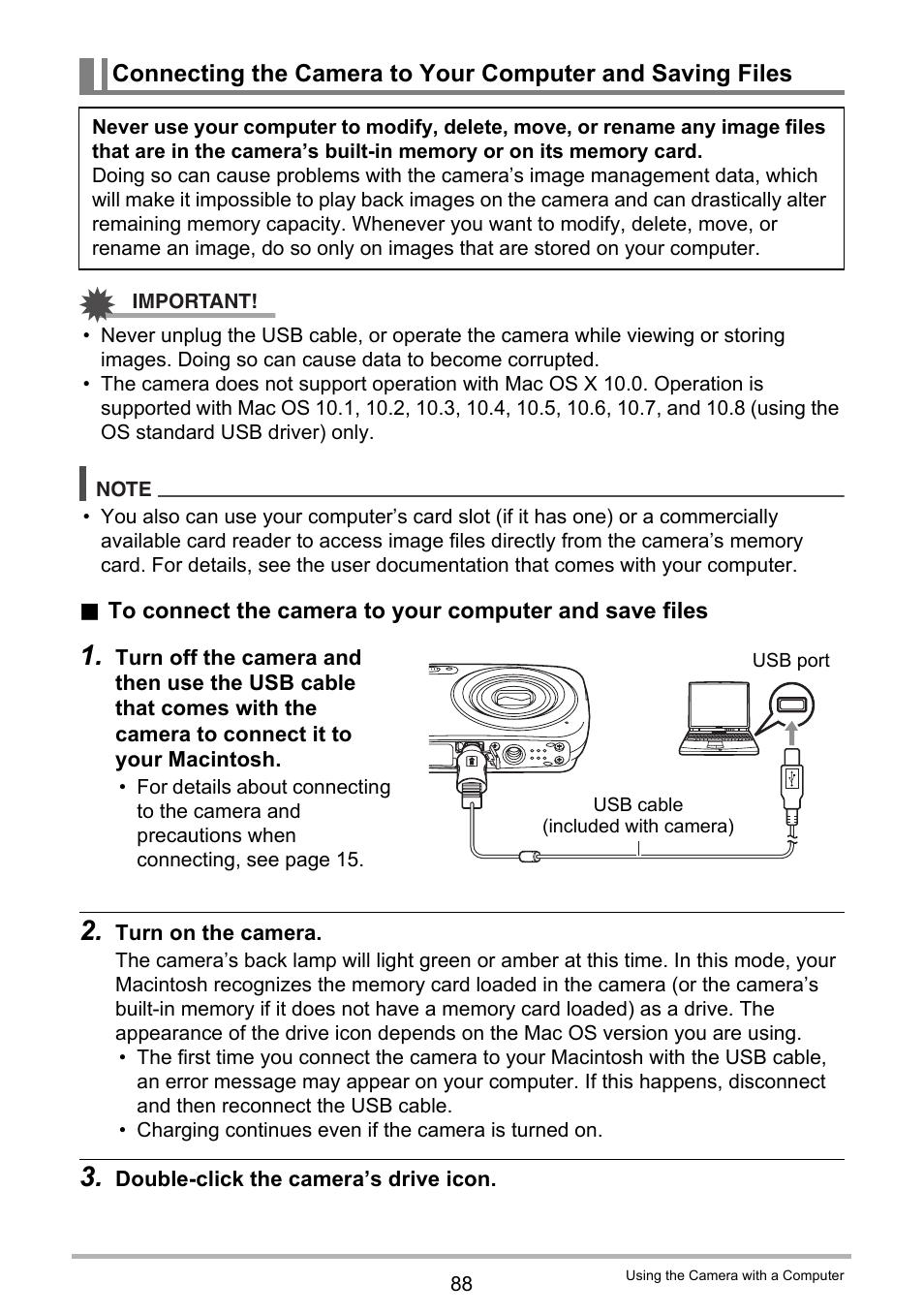 Connecting the Camera to Your Computer and Saving Files

Never use your computer to modify, delete, move, or rename any image files that are in the camera's built-in memory or on its memory card.
Doing so can cause problems with the camera's image management data, which will make it impossible to play back images on the camera and can drastically alter remaining memory capacity. Whenever you want to modify, delete, move, or rename an image, do so only on images that are stored on your computer.

IMPORTANT!

• Never unplug the USB cable, or operate the camera while viewing or storing images. Doing so can cause data to become corrupted.
• The camera does not support operation with Mac OS X 10.0. Operation is supported with Mac OS 10.1, 10.2, 10.3, 10.4, 10.5, 10.6, 10.7, and 10.8 (using the OS standard USB driver) only.

NOTE

• You also can use your computer's card slot (if it has one) or a commercially available card reader to access image files directly from the camera's memory card. For details, see the user documentation that comes with your computer.

■ To connect the camera to your computer and save files

1. Turn off the camera and then use the USB cable that comes with the camera to connect it to your Macintosh.
• For details about connecting to the camera and precautions when connecting, see page 15.

USB port

USB cable
(included with camera)

2. Turn on the camera.
The camera's back lamp will light green or amber at this time. In this mode, your Macintosh recognizes the memory card loaded in the camera (or the camera's built-in memory if it does not have a memory card loaded) as a drive. The appearance of the drive icon depends on the Mac OS version you are using.
• The first time you connect the camera to your Macintosh with the USB cable, an error message may appear on your computer. If this happens, disconnect and then reconnect the USB cable.
• Charging continues even if the camera is turned on.

3. Double-click the camera's drive icon.

88

Using the Camera with a Computer